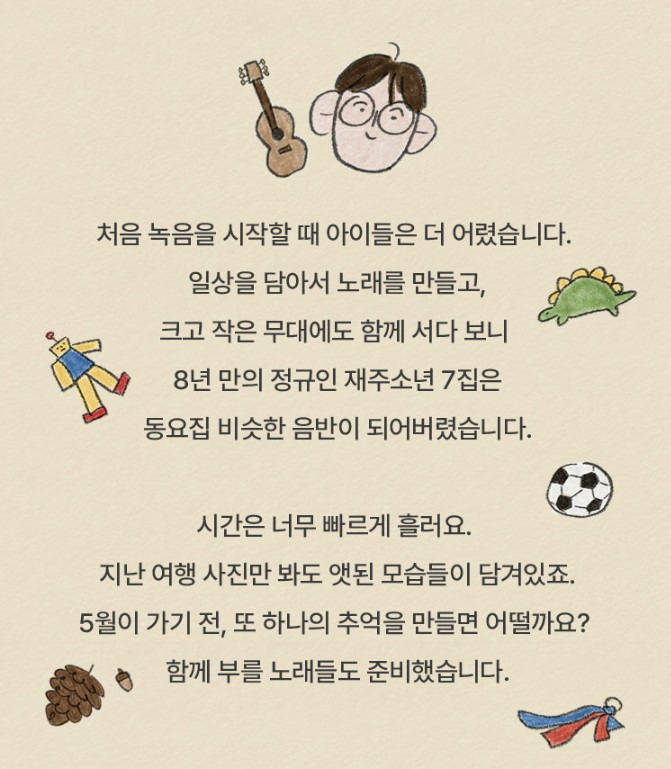 처음 녹음을 시작할 때 아이들은 더 어렸습니다.
일상을 담아서 노래를 만들고,
크고 작은 무대에도 함께 서다 보니
8년 만의 정규인 재주소년 7집은
동요집 비슷한 음반이 되어버렸습니다.

시간은 너무 빠르게 흘러요.
지난 여행 사진만 봐도 앳된 모습들이 담겨있죠.
5월이 가기 전, 또 하나의 추억을 만들면 어떨까요?
함께 부를 노래들도 준비했습니다.